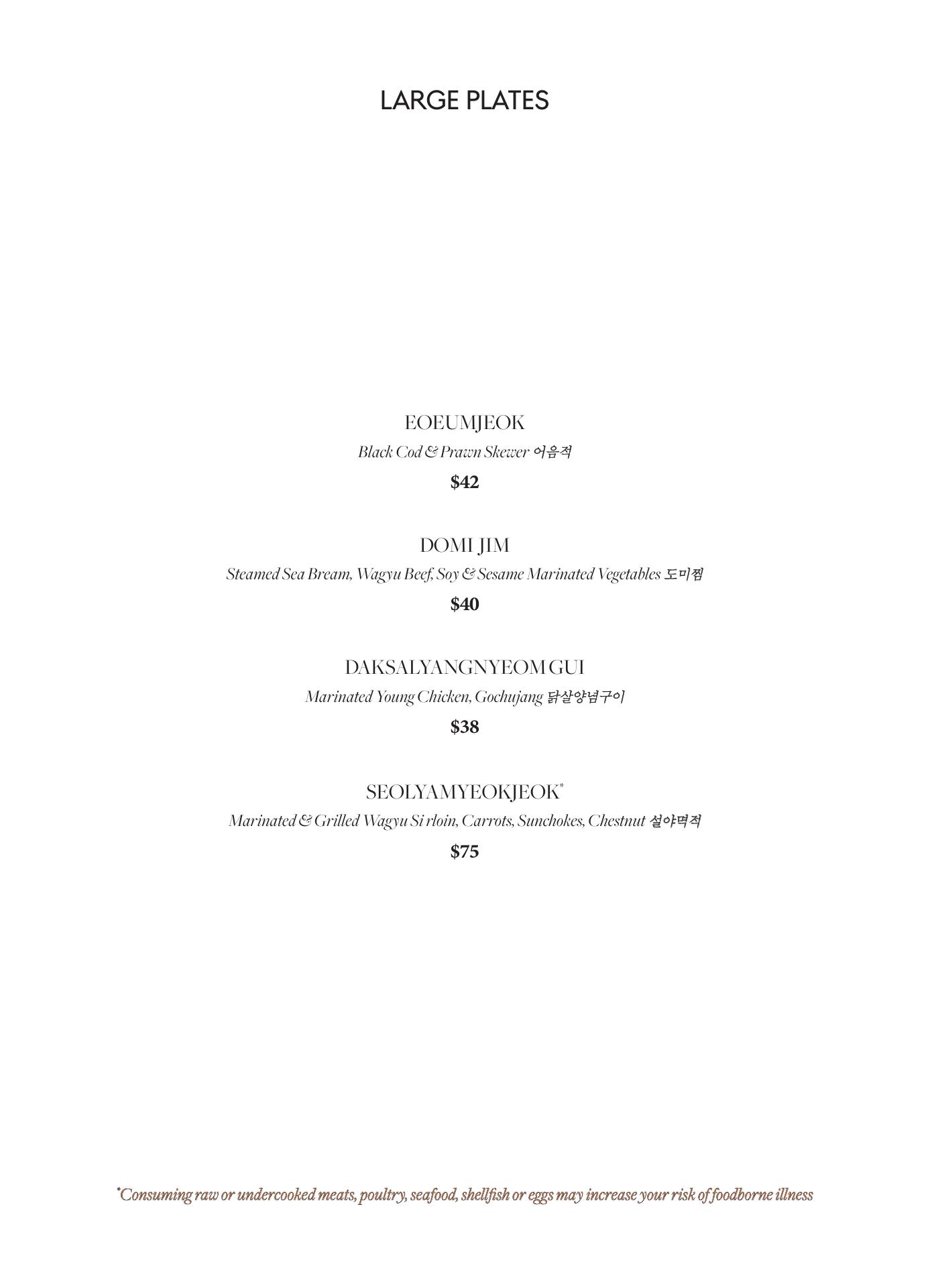 LARGE PLATES

EOEUMJEOK
Black Cod & Prawn Skewer 어음적
$42

DOMI JIM
Steamed Sea Bream, Wagyu Beef, Soy & Sesame Marinated Vegetables 도미찜
$40

DAKSALYANGNYEOM GUI
Marinated Young Chicken, Gochujang 닭살양념구이
$38

SEOLYAMYEOKJEOK*
Marinated & Grilled Wagyu Si rloin, Carrots, Sunchokes, Chestnut 설야멱적
$75

*Consuming raw or undercooked meats, poultry, seafood, shellfish or eggs may increase your risk of foodborne illness